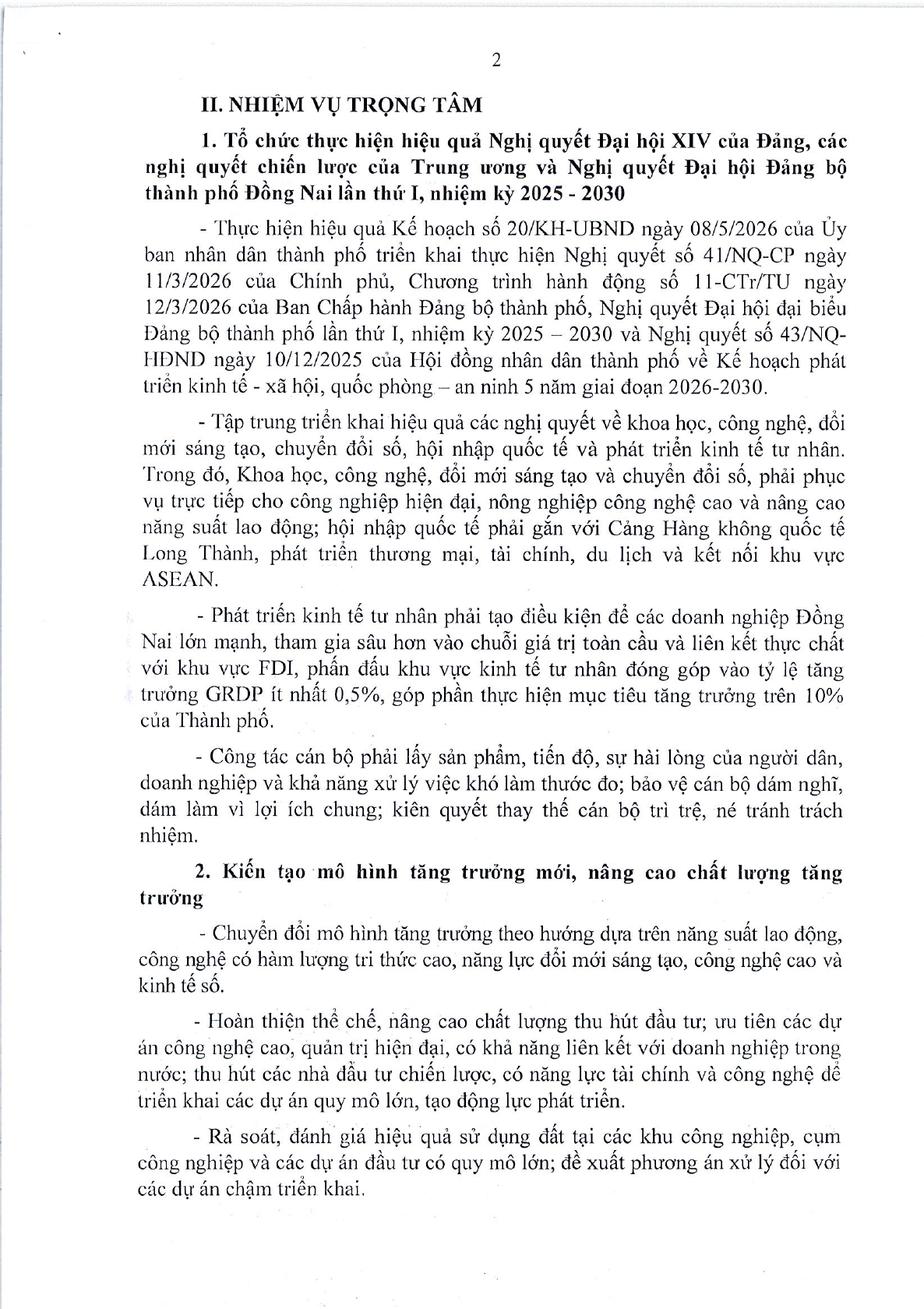 2

II. NHIỆM VỤ TRỌNG TÂM

1. Tổ chức thực hiện hiệu quả Nghị quyết Đại hội XIV của Đảng, các nghị quyết chiến lược của Trung ương và Nghị quyết Đại hội Đảng bộ thành phố Đồng Nai lần thứ I, nhiệm kỳ 2025 - 2030

- Thực hiện hiệu quả Kế hoạch số 20/KH-UBND ngày 08/5/2026 của Ủy ban nhân dân thành phố triển khai thực hiện Nghị quyết số 41/NQ-CP ngày 11/3/2026 của Chính phủ, Chương trình hành động số 11-CTr/TU ngày 12/3/2026 của Ban Chấp hành Đảng bộ thành phố, Nghị quyết Đại hội đại biểu Đảng bộ thành phố lần thứ I, nhiệm kỳ 2025 – 2030 và Nghị quyết số 43/NQ-HĐND ngày 10/12/2025 của Hội đồng nhân dân thành phố về Kế hoạch phát triển kinh tế - xã hội, quốc phòng – an ninh 5 năm giai đoạn 2026-2030.

- Tập trung triển khai hiệu quả các nghị quyết về khoa học, công nghệ, đổi mới sáng tạo, chuyển đổi số, hội nhập quốc tế và phát triển kinh tế tư nhân. Trong đó, Khoa học, công nghệ, đổi mới sáng tạo và chuyển đổi số, phải phục vụ trực tiếp cho công nghiệp hiện đại, nông nghiệp công nghệ cao và nâng cao năng suất lao động; hội nhập quốc tế phải gắn với Cảng Hàng không quốc tế Long Thành, phát triển thương mại, tài chính, du lịch và kết nối khu vực ASEAN.

- Phát triển kinh tế tư nhân phải tạo điều kiện để các doanh nghiệp Đồng Nai lớn mạnh, tham gia sâu hơn vào chuỗi giá trị toàn cầu và liên kết thực chất với khu vực FDI, phấn đấu khu vực kinh tế tư nhân đóng góp vào tỷ lệ tăng trưởng GRDP ít nhất 0,5%, góp phần thực hiện mục tiêu tăng trưởng trên 10% của Thành phố.

- Công tác cán bộ phải lấy sản phẩm, tiến độ, sự hài lòng của người dân, doanh nghiệp và khả năng xử lý việc khó làm thước đo; bảo vệ cán bộ dám nghĩ, dám làm vì lợi ích chung; kiên quyết thay thế cán bộ trì trệ, né tránh trách nhiệm.

2. Kiến tạo mô hình tăng trưởng mới, nâng cao chất lượng tăng trưởng

- Chuyển đổi mô hình tăng trưởng theo hướng dựa trên năng suất lao động, công nghệ có hàm lượng tri thức cao, năng lực đổi mới sáng tạo, công nghệ cao và kinh tế số.

- Hoàn thiện thể chế, nâng cao chất lượng thu hút đầu tư; ưu tiên các dự án công nghệ cao, quản trị hiện đại, có khả năng liên kết với doanh nghiệp trong nước; thu hút các nhà đầu tư chiến lược, có năng lực tài chính và công nghệ để triển khai các dự án quy mô lớn, tạo động lực phát triển.

- Rà soát, đánh giá hiệu quả sử dụng đất tại các khu công nghiệp, cụm công nghiệp và các dự án đầu tư có quy mô lớn; đề xuất phương án xử lý đối với các dự án chậm triển khai.